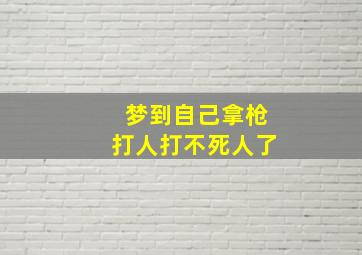 梦到自己拿枪
打人打不死人了